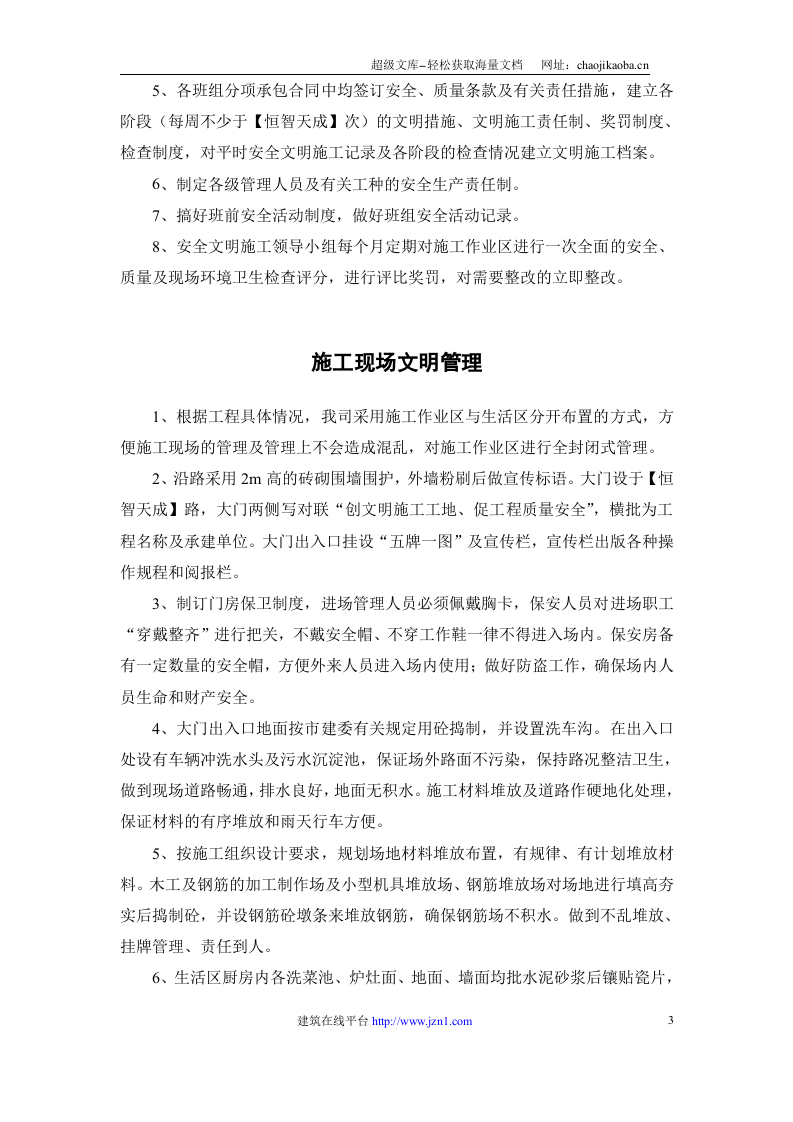 超级文库–轻松获取海量文档 网址：chaojikaoba.cn

5、各班组分项承包合同中均签订安全、质量条款及有关责任措施，建立各阶段（每周不少于【恒智天成】次）的文明措施、文明施工责任制、奖罚制度、检查制度，对平时安全文明施工记录及各阶段的检查情况建立文明施工档案。

6、制定各级管理人员及有关工种的安全生产责任制。

7、搞好班前安全活动制度，做好班组安全活动记录。

8、安全文明施工领导小组每个月定期对施工作业区进行一次全面的安全、质量及现场环境卫生检查评分，进行评比奖罚，对需要整改的立即整改。

施工现场文明管理

1、根据工程具体情况，我司采用施工作业区与生活区分开布置的方式，方便施工现场的管理及管理上不会造成混乱，对施工作业区进行全封闭式管理。

2、沿路采用2m高的砖砌围墙围护，外墙粉刷后做宣传标语。大门设于【恒智天成】路，大门两侧写对联“创文明施工工地、促工程质量安全”，横批为工程名称及承建单位。大门出入口挂设“五牌一图”及宣传栏，宣传栏出版各种操作规程和阅报栏。

3、制订门房保卫制度，进场管理人员必须佩戴胸卡，保安人员对进场职工“穿戴整齐”进行把关，不戴安全帽、不穿工作鞋一律不得进入场内。保安房备有一定数量的安全帽，方便外来人员进入场内使用；做好防盗工作，确保场内人员生命和财产安全。

4、大门出入口地面按市建委有关规定用砼捣制，并设置洗车沟。在出入口处设有车辆冲洗水头及污水沉淀池，保证场外路面不污染，保持路况整洁卫生，做到现场道路畅通，排水良好，地面无积水。施工材料堆放及道路作硬地化处理，保证材料的有序堆放和雨天行车方便。

5、按施工组织设计要求，规划场地材料堆放布置，有规律、有计划堆放材料。木工及钢筋的加工制作场及小型机具堆放场、钢筋堆放场对场地进行填高夯实后捣制砼，并设钢筋砼墩条来堆放钢筋，确保钢筋场不积水。做到不乱堆放、挂牌管理、责任到人。

6、生活区厨房内各洗菜池、炉灶面、地面、墙面均批水泥砂浆后镶贴瓷片，

建筑在线平台 http://www.jzn1.com

3